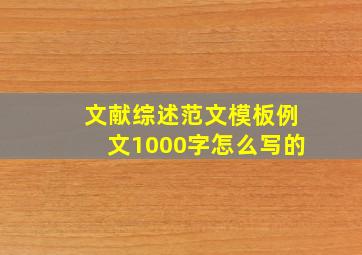 文献综述范文模板例文1000字怎么写的